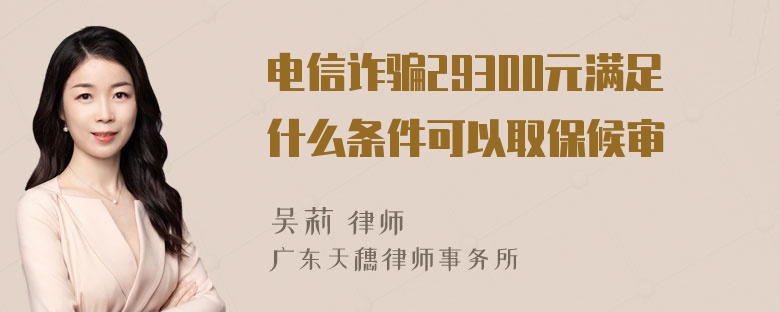 电信诈骗29300元满足什么条件可以取保候审

吴莉 律师
广东天穗律师事务所